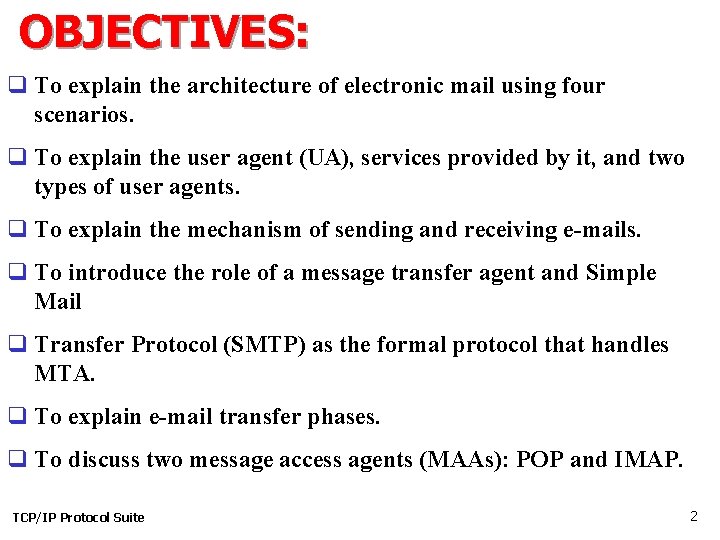 OBJECTIVES:

❑ To explain the architecture of electronic mail using four scenarios.

❑ To explain the user agent (UA), services provided by it, and two types of user agents.

❑ To explain the mechanism of sending and receiving e-mails.

❑ To introduce the role of a message transfer agent and Simple Mail

❑ Transfer Protocol (SMTP) as the formal protocol that handles MTA.

❑ To explain e-mail transfer phases.

❑ To discuss two message access agents (MAAs): POP and IMAP.

TCP/IP Protocol Suite

2